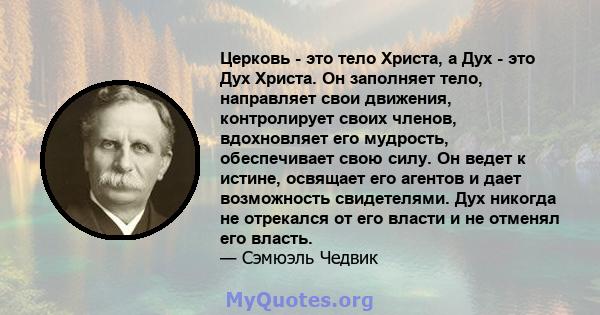 Церковь - это тело Христа, а Дух - это Дух Христа. Он заполняет тело, направляет свои движения, контролирует своих членов, вдохновляет его мудрость, обеспечивает свою силу. Он ведет к истине, освящает его агентов и дает возможность свидетелями. Дух никогда не отрекался от его власти и не отменял его власть.
— Сэмюэль Чедвик

MyQuotes.org